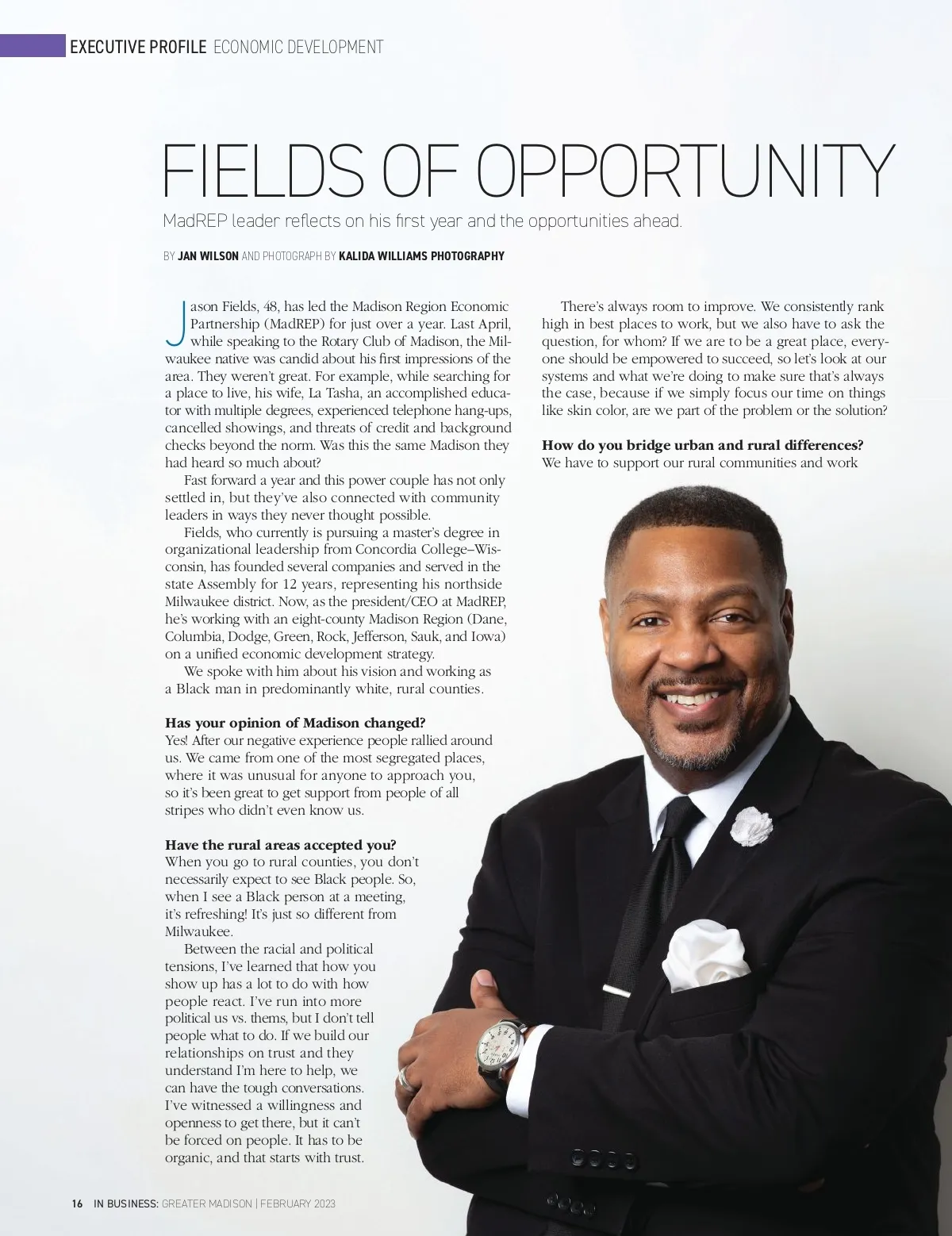 EXECUTIVE PROFILE ECONOMIC DEVELOPMENT

FIELDS OF OPPORTUNITY

MadREP leader reflects on his first year and the opportunities ahead.

BY JAN WILSON AND PHOTOGRAPH BY KALIDA WILLIAMS PHOTOGRAPHY

Jason Fields, 48, has led the Madison Region Economic Partnership (MadREP) for just over a year. Last April, while speaking to the Rotary Club of Madison, the Milwaukee native was candid about his first impressions of the area. They weren't great. For example, while searching for a place to live, his wife, La Tasha, an accomplished educator with multiple degrees, experienced telephone hang-ups, cancelled showings, and threats of credit and background checks beyond the norm. Was this the same Madison they had heard so much about?

Fast forward a year and this power couple has not only settled in, but they've also connected with community leaders in ways they never thought possible.

Fields, who currently is pursuing a master's degree in organizational leadership from Concordia College–Wisconsin, has founded several companies and served in the state Assembly for 12 years, representing his northside Milwaukee district. Now, as the president/CEO at MadREP, he's working with an eight-county Madison Region (Dane, Columbia, Dodge, Green, Rock, Jefferson, Sauk, and Iowa) on a unified economic development strategy.

We spoke with him about his vision and working as a Black man in predominantly white, rural counties.

Has your opinion of Madison changed?
Yes! After our negative experience people rallied around us. We came from one of the most segregated places, where it was unusual for anyone to approach you, so it's been great to get support from people of all stripes who didn't even know us.

Have the rural areas accepted you?
When you go to rural counties, you don't necessarily expect to see Black people. So, when I see a Black person at a meeting, it's refreshing! It's just so different from Milwaukee.

Between the racial and political tensions, I've learned that how you show up has a lot to do with how people react. I've run into more political us vs. thems, but I don't tell people what to do. If we build our relationships on trust and they understand I'm here to help, we can have the tough conversations. I've witnessed a willingness and openness to get there, but it can't be forced on people. It has to be organic, and that starts with trust.

There's always room to improve. We consistently rank high in best places to work, but we also have to ask the question, for whom? If we are to be a great place, everyone should be empowered to succeed, so let's look at our systems and what we're doing to make sure that's always the case, because if we simply focus our time on things like skin color, are we part of the problem or the solution?

How do you bridge urban and rural differences?
We have to support our rural communities and work

16 IN BUSINESS: GREATER MADISON | FEBRUARY 2023